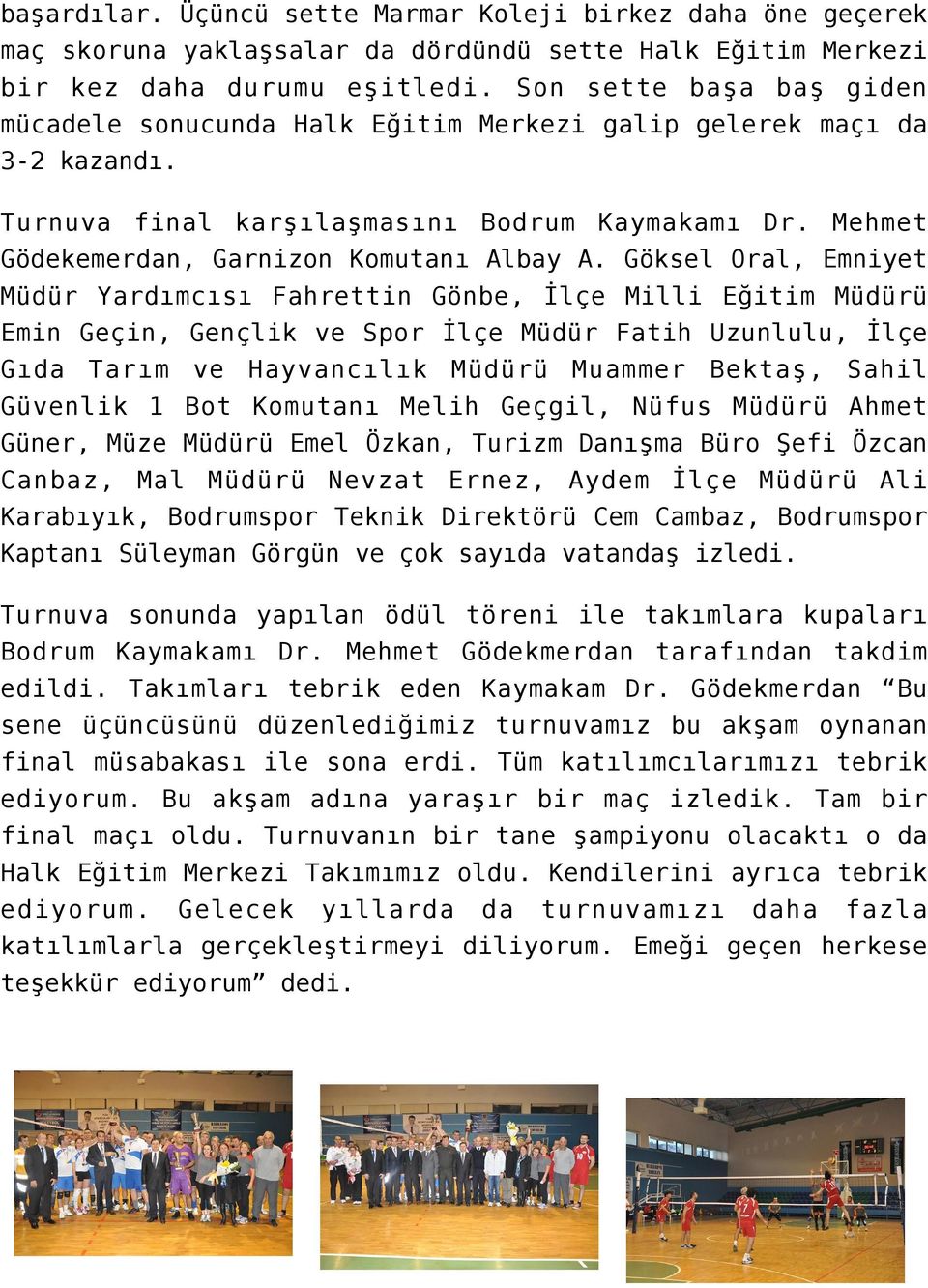 başardılar. Üçüncü sette Marmar Koleji birkez daha öne geçerek maç skoruna yaklaşsalar da dördündü sette Halk Eğitim Merkezi bir kez daha durumu eşitledi. Son sette başa baş giden mücadele sonucunda Halk Eğitim Merkezi galip gelerek maçı da 3-2 kazandı.

Turnuva final karşılaşmasını Bodrum Kaymakamı Dr. Mehmet Gödekemerdan, Garnizon Komutanı Albay A. Göksel Oral, Emniyet Müdür Yardımcısı Fahrettin Gönbe, İlçe Milli Eğitim Müdürü Emin Geçin, Gençlik ve Spor İlçe Müdür Fatih Uzunlulu, İlçe Gıda Tarım ve Hayvancılık Müdürü Muammer Bektaş, Sahil Güvenlik 1 Bot Komutanı Melih Geçgil, Nüfus Müdürü Ahmet Güner, Müze Müdürü Emel Özkan, Turizm Danışma Büro Şefi Özcan Canbaz, Mal Müdürü Nevzat Ernez, Aydem İlçe Müdürü Ali Karabıyık, Bodrumspor Teknik Direktörü Cem Cambaz, Bodrumspor Kaptanı Süleyman Görgün ve çok sayıda vatandaş izledi.

Turnuva sonunda yapılan ödül töreni ile takımlara kupaları Bodrum Kaymakamı Dr. Mehmet Gödekmerdan tarafından takdim edildi. Takımları tebrik eden Kaymakam Dr. Gödekmerdan “Bu sene üçüncüsünü düzenlediğimiz turnuvamız bu akşam oynanan final müsabakası ile sona erdi. Tüm katılımcılarımızı tebrik ediyorum. Bu akşam adına yaraşır bir maç izledik. Tam bir final maçı oldu. Turnuvanın bir tane şampiyonu olacaktı o da Halk Eğitim Merkezi Takımımız oldu. Kendilerini ayrıca tebrik ediyorum. Gelecek yıllarda da turnuvamızı daha fazla katılımlarla gerçekleştirmeyi diliyorum. Emeği geçen herkese teşekkür ediyorum” dedi.